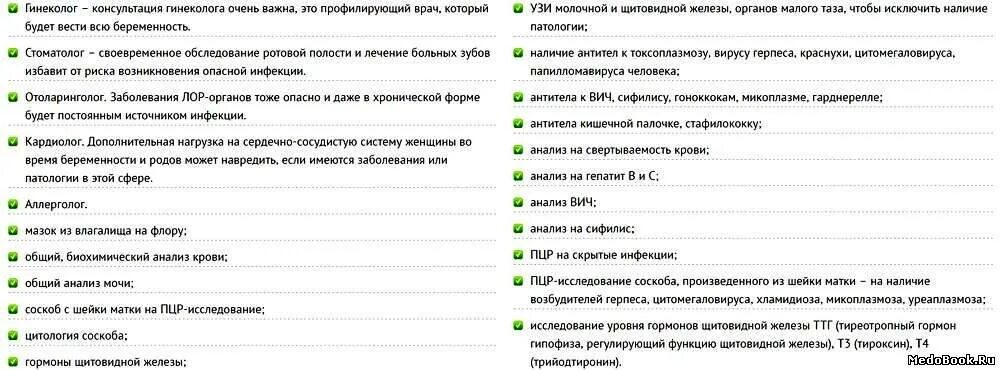 Гинеколог – консультация гинеколога очень важна, это профилирующий врач, который будет вести всю беременность.

Стоматолог – своевременное обследование ротовой полости и лечение больных зубов избавит от риска возникновения опасной инфекции.

Отоларинголог. Заболевания ЛОР-органов тоже опасно и даже в хронической форме будет постоянным источником инфекции.

Кардиолог. Дополнительная нагрузка на сердечно-сосудистую систему женщины во время беременности и родов может навредить, если имеются заболевания или патологии в этой сфере.

Аллерголог.

мазок из влагалища на флору;

общий, биохимический анализ крови;

общий анализ мочи;

соскоб с шейки матки на ПЦР-исследование;

цитология соскоба;

гормоны щитовидной железы;

УЗИ молочной и щитовидной железы, органов малого таза, чтобы исключить наличие патологии;

наличие антител к токсоплазмозу, вирусу герпеса, краснухи, цитомегаловируса, папилломавируса человека;

антитела к ВИЧ, сифилису, гонококкам, микоплазме, гарднерелле;

антитела кишечной палочке, стафилококку;

анализ на свертываемость крови;

анализ на гепатит В и С;

анализ ВИЧ;

анализ на сифилис;

ПЦР на скрытые инфекции;

ПЦР-исследование соскоба, произведенного из шейки матки – на наличие возбудителей герпеса, цитомегаловируса, хламидиоза, микоплазмоза, уреаплазмоза;

исследование уровня гормонов щитовидной железы ТТГ (тиреотропный гормон гипофиза, регулирующий функцию щитовидной железы), Т3 (тироксин), Т4 (трийодтиронин).

MedoBook.Ru